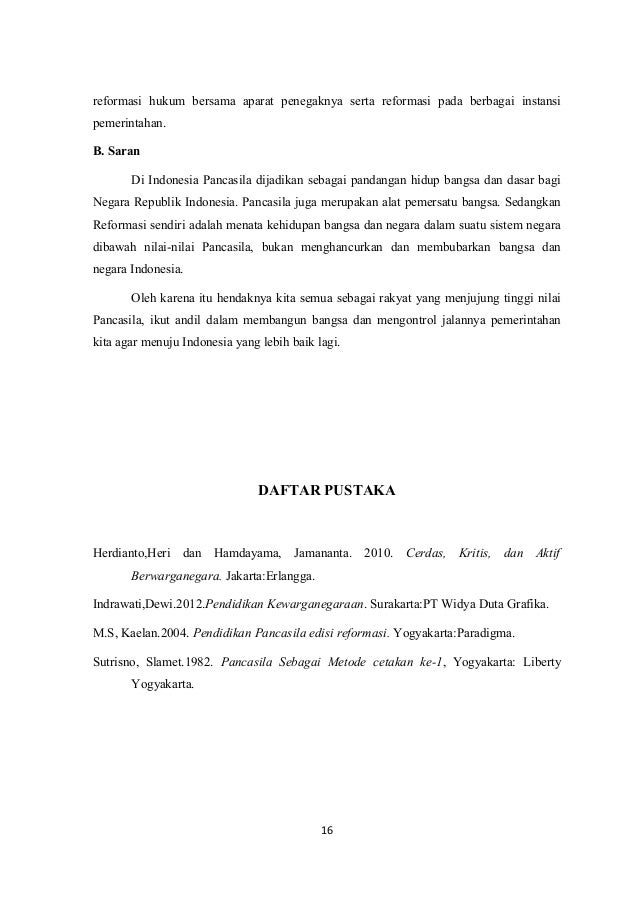 reformasi hukum bersama aparat penegaknya serta reformasi pada berbagai instansi pemerintahan.

B. Saran

Di Indonesia Pancasila dijadikan sebagai pandangan hidup bangsa dan dasar bagi Negara Republik Indonesia. Pancasila juga merupakan alat pemersatu bangsa. Sedangkan Reformasi sendiri adalah menata kehidupan bangsa dan negara dalam suatu sistem negara dibawah nilai-nilai Pancasila, bukan menghancurkan dan membubarkan bangsa dan negara Indonesia.

Oleh karena itu hendaknya kita semua sebagai rakyat yang menjujung tinggi nilai Pancasila, ikut andil dalam membangun bangsa dan mengontrol jalannya pemerintahan kita agar menuju Indonesia yang lebih baik lagi.

DAFTAR PUSTAKA

Herdianto,Heri dan Hamdayama, Jamananta. 2010. Cerdas, Kritis, dan Aktif Berwarganegara. Jakarta:Erlangga.

Indrawati,Dewi.2012.Pendidikan Kewarganegaraan. Surakarta:PT Widya Duta Grafika.

M.S, Kaelan.2004. Pendidikan Pancasila edisi reformasi. Yogyakarta:Paradigma.

Sutrisno, Slamet.1982. Pancasila Sebagai Metode cetakan ke-1, Yogyakarta: Liberty Yogyakarta.

16